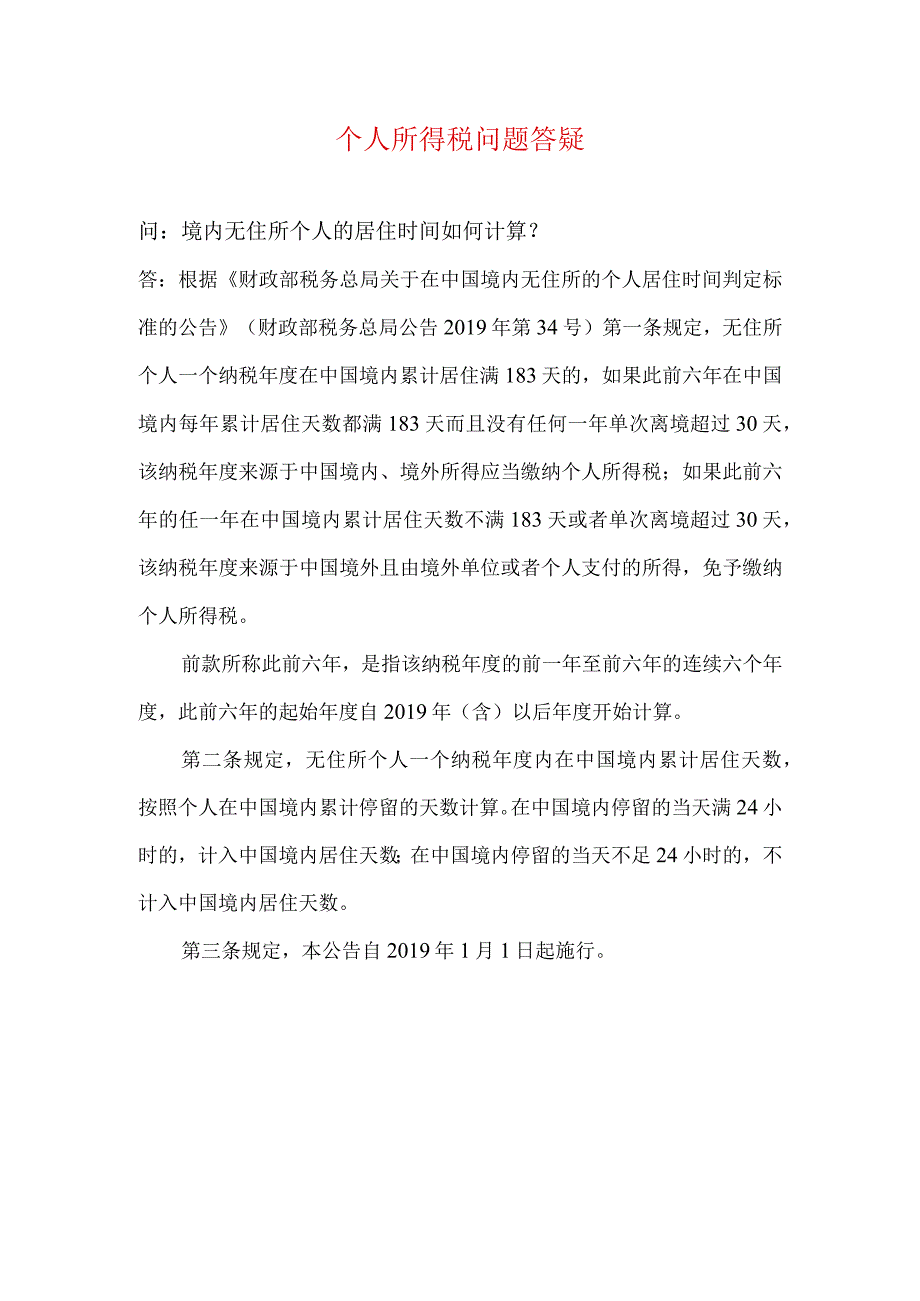 个人所得税问题答疑

问：境内无住所个人的居住时间如何计算？

答：根据《财政部税务总局关于在中国境内无住所的个人居住时间判定标准的公告》（财政部税务总局公告2019年第34号）第一条规定，无住所个人一个纳税年度在中国境内累计居住满183天的，如果此前六年在中国境内每年累计居住天数都满183天而且没有任何一年单次离境超过30天，该纳税年度来源于中国境内、境外所得应当缴纳个人所得税；如果此前六年的任一年在中国境内累计居住天数不满183天或者单次离境超过30天，该纳税年度来源于中国境外且由境外单位或者个人支付的所得，免予缴纳个人所得税。

前款所称此前六年，是指该纳税年度的前一年至前六年的连续六个年度，此前六年的起始年度自2019年（含）以后年度开始计算。

第二条规定，无住所个人一个纳税年度内在中国境内累计居住天数，按照个人在中国境内累计停留的天数计算。在中国境内停留的当天满24小时的，计入中国境内居住天数；在中国境内停留的当天不足24小时的，不计入中国境内居住天数。

第三条规定，本公告自2019年1月1日起施行。